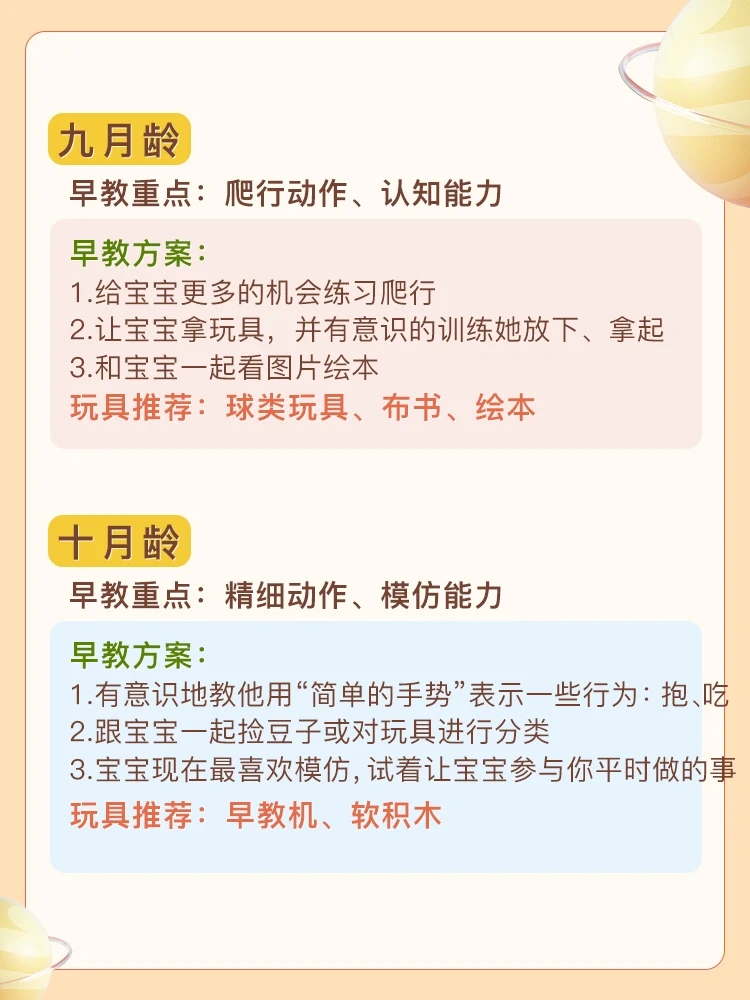 九月龄

早教重点：爬行动作、认知能力

早教方案：
1.给宝宝更多的机会练习爬行
2.让宝宝拿玩具，并有意识的训练她放下、拿起
3.和宝宝一起看图片绘本
玩具推荐：球类玩具、布书、绘本

十月龄

早教重点：精细动作、模仿能力

早教方案：
1.有意识地教他用“简单的手势”表示一些行为：抱、吃
2.跟宝宝一起捡豆子或对玩具进行分类
3.宝宝现在最喜欢模仿，试着让宝宝参与你平时做的事
玩具推荐：早教机、软积木